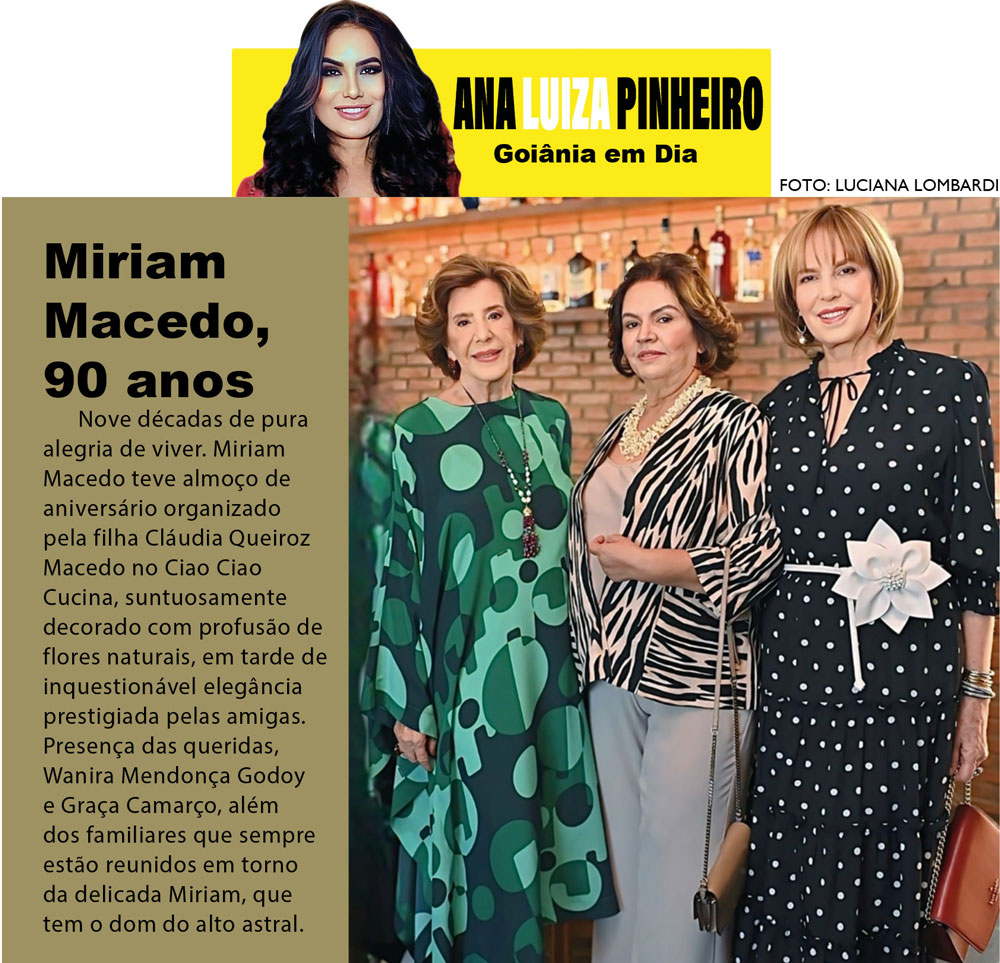 ANA LUIZA PINHEIRO
Goiânia em Dia

FOTO: LUCIANA LOMBARDI

Miriam Macedo, 90 anos

Nove décadas de pura alegria de viver. Miriam Macedo teve almoço de aniversário organizado pela filha Cláudia Queiroz Macedo no Ciao Ciao Cucina, suntuosamente decorado com profusão de flores naturais, em tarde de inquestionável elegância prestigiada pelas amigas. Presença das queridas, Wanira Mendonça Godoy e Graça Camarço, além dos familiares que sempre estão reunidos em torno da delicada Miriam, que tem o dom do alto astral.